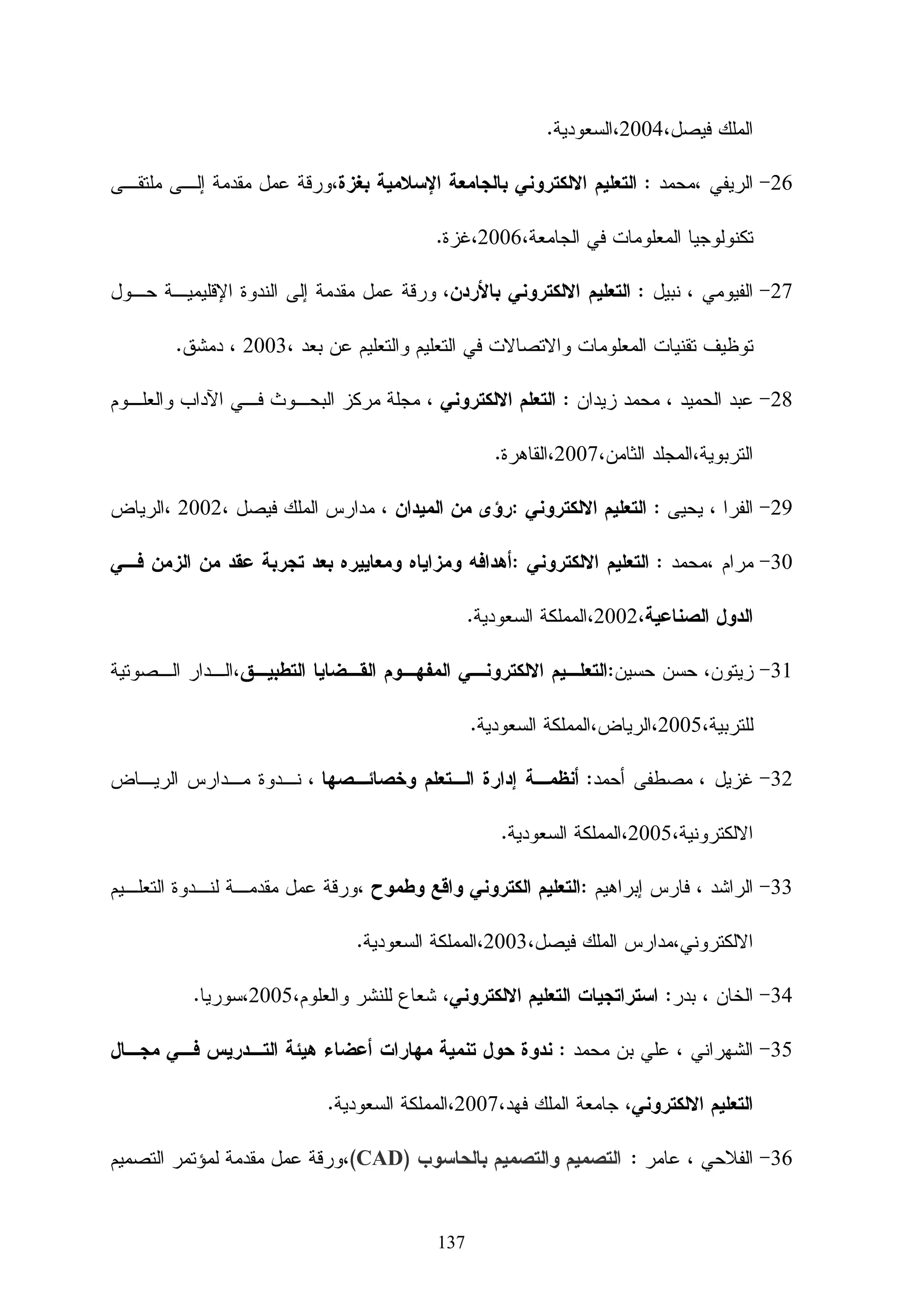 الملك فيصل،2004،السعودية.

26- الريفي ،محمد : التعليم الالكتروني بالجامعة الإسلامية بغزة،ورقة عمل مقدمة إلى ملتقى تكنولوجيا المعلومات في الجامعة،2006،غزة.

27- الفيومي ، نبيل : التعليم الالكتروني بالأردن، ورقة عمل مقدمة إلى الندوة الإقليمية حول توظيف تقنيات المعلومات والاتصالات في التعليم والتعليم عن بعد ،2003 ، دمشق.

28- عبد الحميد ، محمد زيدان : التعلم الالكتروني ، مجلة مركز البحوث في الآداب والعلوم التربوية،المجلد الثامن،2007،القاهرة.

29- الفرا ، يحيى : التعليم الالكتروني :رؤى من الميدان ، مدارس الملك فيصل ،2002 ،الرياض

30- مرام ،محمد : التعليم الالكتروني :أهدافه ومزاياه ومعاييره بعد تجربة عقد من الزمن في الدول الصناعية،2002،المملكة السعودية.

31- زيتون، حسن حسين:التعليم الالكتروني المفهوم القضايا التطبيق،الدار الصوتية للتربية،2005،الرياض،المملكة السعودية.

32- غزيل ، مصطفى أحمد: أنظمة إدارة التعلم وخصائصها ، ندوة مدارس الرياض الالكترونية،2005،المملكة السعودية.

33- الراشد ، فارس إبراهيم :التعليم الكتروني واقع وطموح ،ورقة عمل مقدمة لندوة التعليم الالكتروني،مدارس الملك فيصل،2003،المملكة السعودية.

34- الخان ، بدر: استراتجيات التعليم الالكتروني، شعاع للنشر والعلوم،2005،سوريا.

35- الشهراني ، علي بن محمد : ندوة حول تنمية مهارات أعضاء هيئة التدريس في مجال التعليم الالكتروني، جامعة الملك فهد،2007،المملكة السعودية.

36- الفلاحي ، عامر : التصميم والتصميم بالحاسوب (CAD)،ورقة عمل مقدمة لمؤتمر التصميم

137